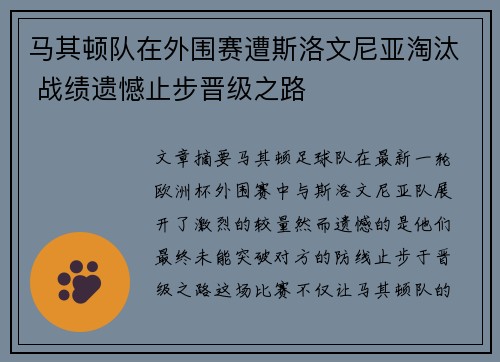 马其顿队在外围赛遭斯洛文尼亚淘汰 战绩遗憾止步晋级之路

文章摘要马其顿足球队在最新一轮欧洲杯外围赛中与斯洛文尼亚队展开了激烈的较量然而遗憾的是他们最终未能突破对方的防线止步于晋级之路这场比赛不仅让马其顿队的